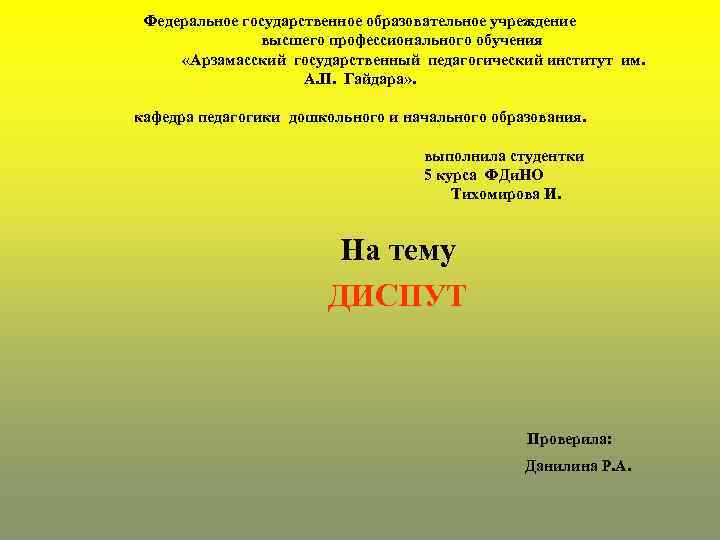 Федеральное государственное образовательное учреждение высшего профессионального обучения «Арзамасский государственный педагогический институт им. А.П. Гайдара».

кафедра педагогики дошкольного и начального образования.

выполнила студентки 5 курса ФДиНО Тихомирова И.

На тему

ДИСПУТ

Проверила:

Данилина Р.А.